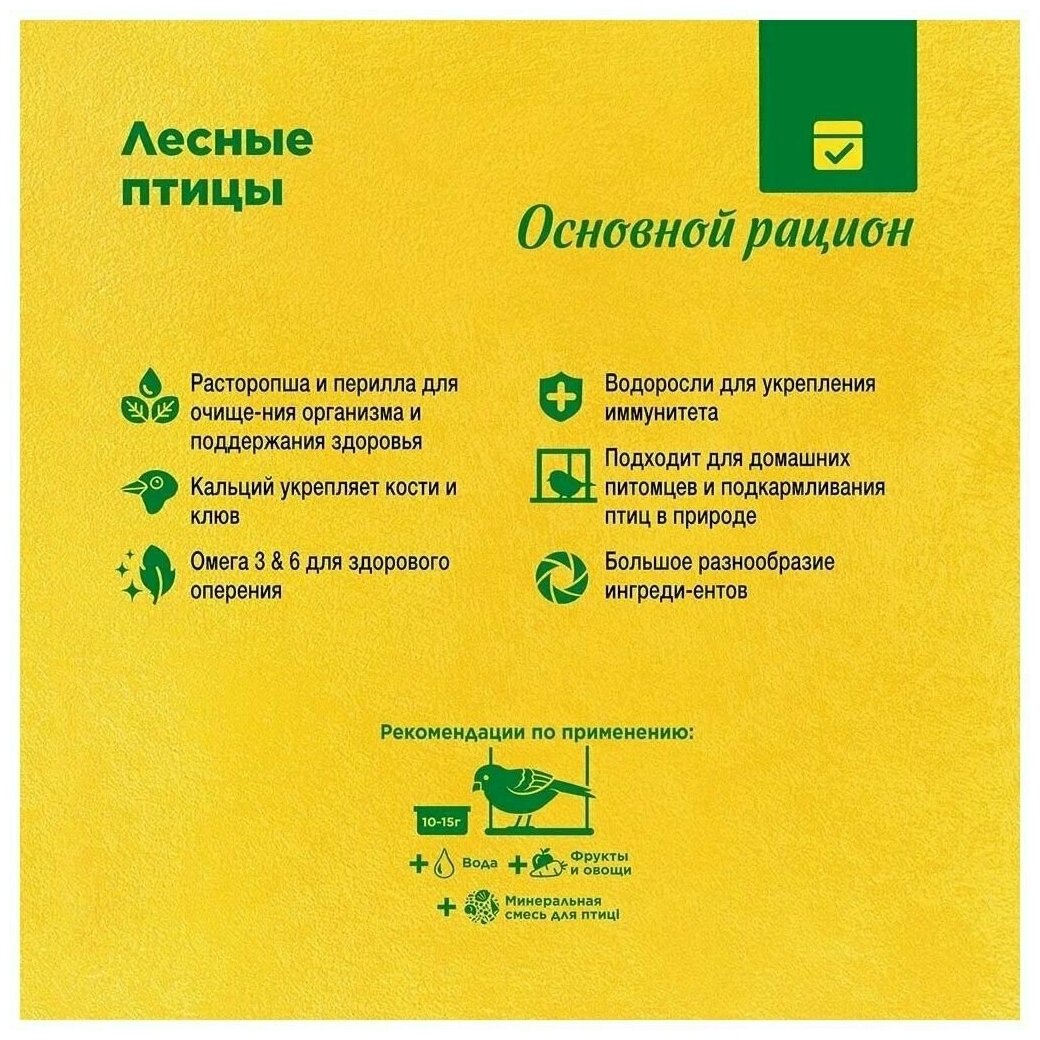 Лесные птицы

Основной рацион

Расторопша и перилла для очище-ния организма и поддержания здоровья

Кальций укрепляет кости и клюв

Омега 3 & 6 для здорового оперения

Водоросли для укрепления иммунитета

Подходит для домашних питомцев и подкармливания птиц в природе

Большое разнообразие ингреди-ентов

Рекомендации по применению:

10-15г

+ Вода + Фрукты и овощи

+ Минеральная смесь для птиці